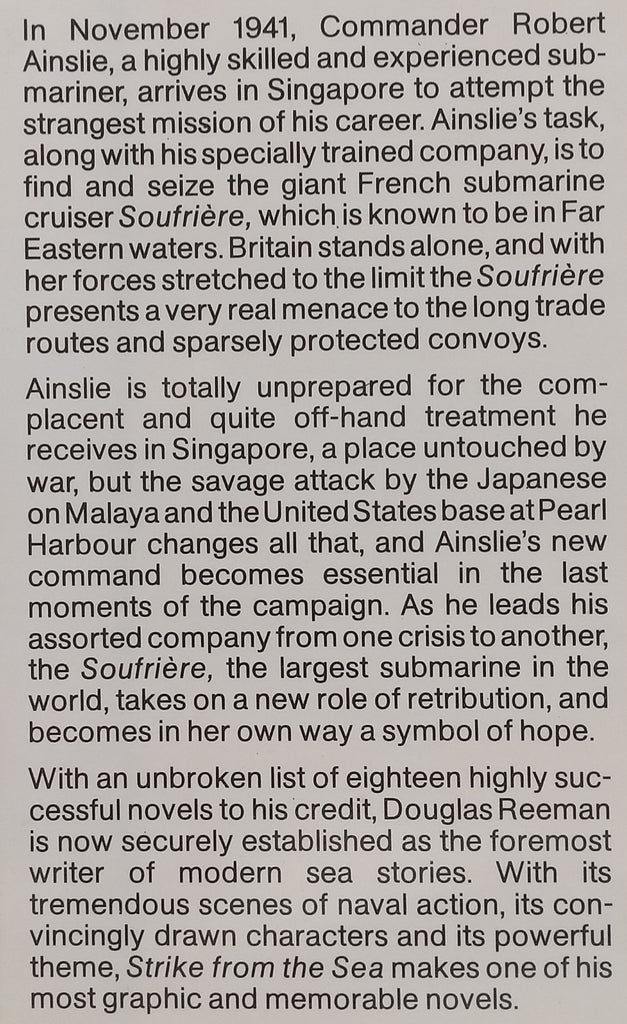 In November 1941, Commander Robert Ainslie, a highly skilled and experienced submariner, arrives in Singapore to attempt the strangest mission of his career. Ainslie's task, along with his specially trained company, is to find and seize the giant French submarine cruiser Soufrière, which is known to be in Far Eastern waters. Britain stands alone, and with her forces stretched to the limit the Soufrière presents a very real menace to the long trade routes and sparsely protected convoys.

Ainslie is totally unprepared for the complacent and quite off-hand treatment he receives in Singapore, a place untouched by war, but the savage attack by the Japanese on Malaya and the United States base at Pearl Harbour changes all that, and Ainslie's new command becomes essential in the last moments of the campaign. As he leads his assorted company from one crisis to another, the Soufrière, the largest submarine in the world, takes on a new role of retribution, and becomes in her own way a symbol of hope.

With an unbroken list of eighteen highly successful novels to his credit, Douglas Reeman is now securely established as the foremost writer of modern sea stories. With its tremendous scenes of naval action, its convincingly drawn characters and its powerful theme, Strike from the Sea makes one of his most graphic and memorable novels.